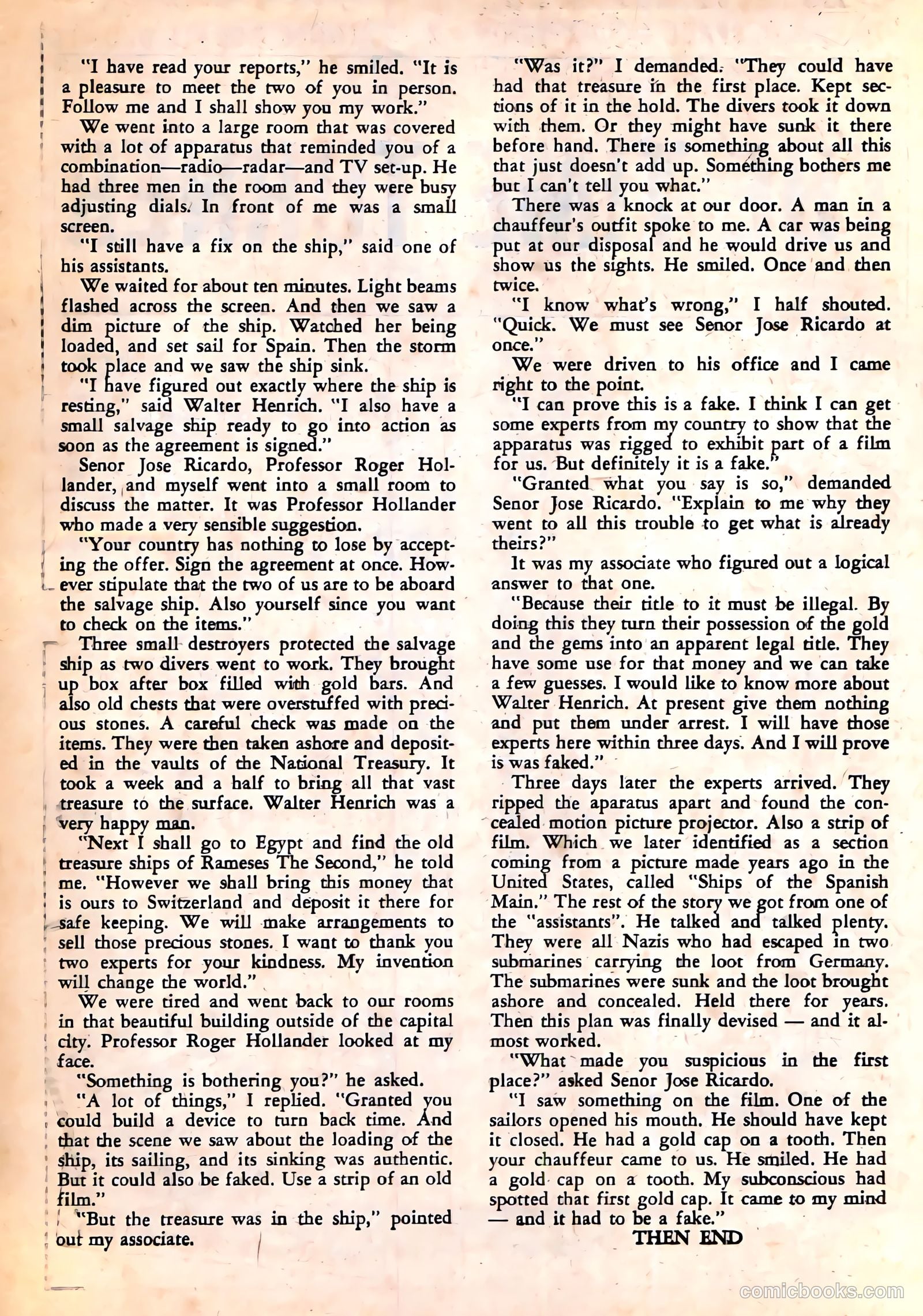 "I have read your reports," he smiled. "It is a pleasure to meet the two of you in person. Follow me and I shall show you my work."

We went into a large room that was covered with a lot of apparatus that reminded you of a combination—radio—radar—and TV set-up. He had three men in the room and they were busy adjusting dials. In front of me was a small screen.

"I still have a fix on the ship," said one of his assistants.

We waited for about ten minutes. Light beams flashed across the screen. And then we saw a dim picture of the ship. Watched her being loaded, and set sail for Spain. Then the storm took place and we saw the ship sink.

"I have figured out exactly where the ship is resting," said Walter Henrich. "I also have a small salvage ship ready to go into action as soon as the agreement is signed."

Senor Jose Ricardo, Professor Roger Hollander, and myself went into a small room to discuss the matter. It was Professor Hollander who made a very sensible suggestion.

"Your country has nothing to lose by accepting the offer. Sign the agreement at once. However stipulate that the two of us are to be aboard the salvage ship. Also yourself since you want to check on the items."

Three small destroyers protected the salvage ship as two divers went to work. They brought up box after box filled with gold bars. And also old chests that were overstuffed with precious stones. A careful check was made on the items. They were then taken ashore and deposited in the vaults of the National Treasury. It took a week and a half to bring all that vast treasure to the surface. Walter Henrich was a very happy man.

"Next I shall go to Egypt and find the old treasure ships of Rameses The Second," he told me. "However we shall bring this money that is ours to Switzerland and deposit it there for safe keeping. We will make arrangements to sell those precious stones. I want to thank you two experts for your kindness. My invention will change the world."

We were tired and went back to our rooms in that beautiful building outside of the capital city. Professor Roger Hollander looked at my face.

"Something is bothering you?" he asked.

"A lot of things," I replied. "Granted you could build a device to turn back time. And that the scene we saw about the loading of the ship, its sailing, and its sinking was authentic. But it could also be faked. Use a strip of an old film."

"But the treasure was in the ship," pointed out my associate.

"Was it?" I demanded. "They could have had that treasure in the first place. Kept sections of it in the hold. The divers took it down with them. Or they might have sunk it there before hand. There is something about all this that just doesn't add up. Something bothers me but I can't tell you what."

There was a knock at our door. A man in a chauffeur's outfit spoke to me. A car was being put at our disposal and he would drive us and show us the sights. He smiled. Once and then twice.

"I know what's wrong," I half shouted. "Quick. We must see Senor Jose Ricardo at once."

We were driven to his office and I came right to the point.

"I can prove this is a fake. I think I can get some experts from my country to show that the apparatus was rigged to exhibit part of a film for us. But definitely it is a fake."

"Granted what you say is so," demanded Senor Jose Ricardo. "Explain to me why they went to all this trouble to get what is already theirs?"

It was my associate who figured out a logical answer to that one.

"Because their title to it must be illegal. By doing this they turn their possession of the gold and the gems into an apparent legal title. They have some use for that money and we can take a few guesses. I would like to know more about Walter Henrich. At present give them nothing and put them under arrest. I will have those experts here within three days. And I will prove is was faked."

Three days later the experts arrived. They ripped the aparatus apart and found the concealed motion picture projector. Also a strip of film. Which we later identified as a section coming from a picture made years ago in the United States, called "Ships of the Spanish Main." The rest of the story we got from one of the "assistants". He talked and talked plenty. They were all Nazis who had escaped in two submarines carrying the loot from Germany. The submarines were sunk and the loot brought ashore and concealed. Held there for years. Then this plan was finally devised — and it almost worked.

"What made you suspicious in the first place?" asked Senor Jose Ricardo.

"I saw something on the film. One of the sailors opened his mouth. He should have kept it closed. He had a gold cap on a tooth. Then your chauffeur came to us. He smiled. He had a gold cap on a tooth. My subconscious had spotted that first gold cap. It came to my mind — and it had to be a fake."

THEN END

comicbooks.com